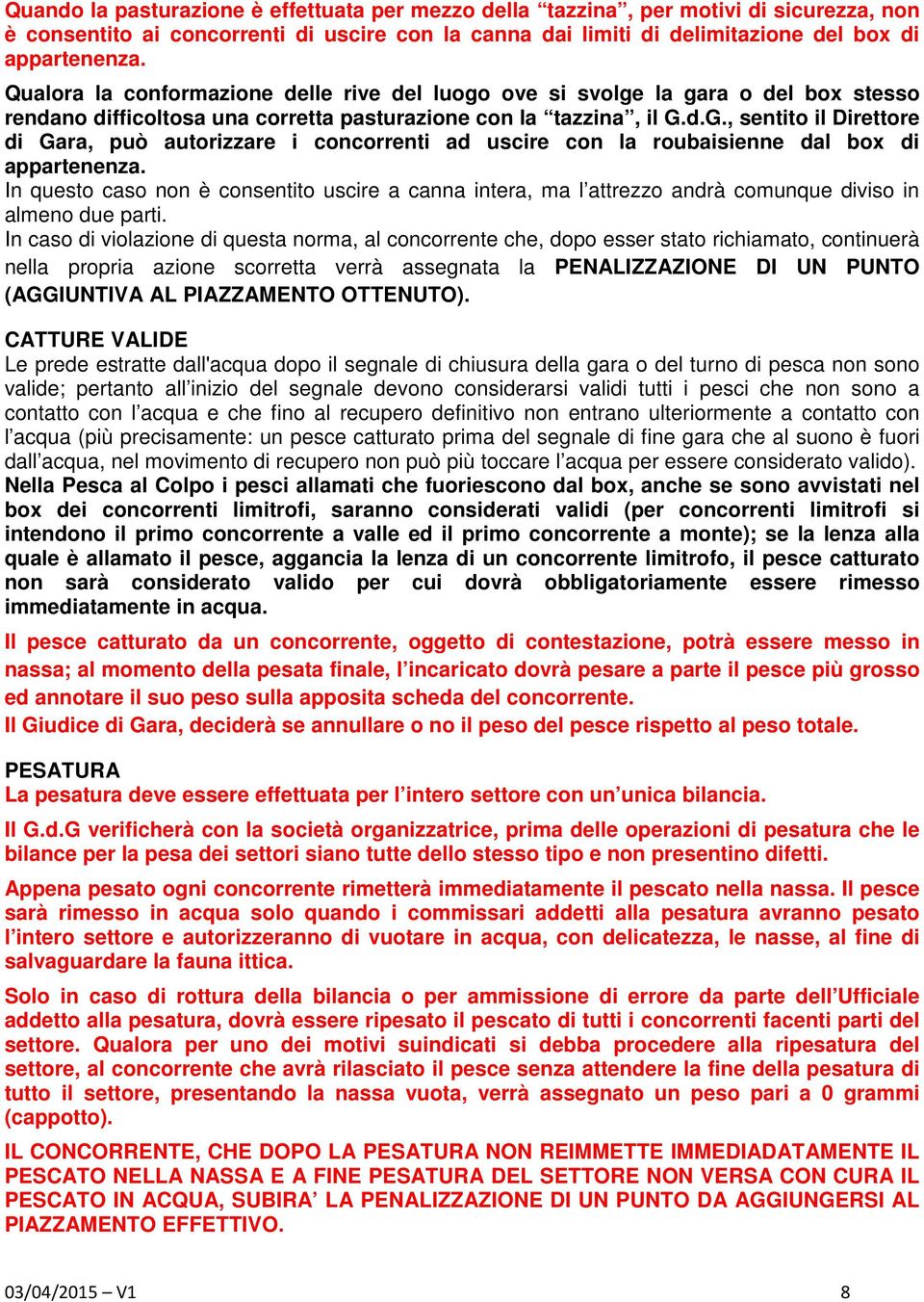 Quando la pasturazione è effettuata per mezzo della “tazzina”, per motivi di sicurezza, non è consentito ai concorrenti di uscire con la canna dai limiti di delimitazione del box di appartenenza.

Qualora la conformazione delle rive del luogo ove si svolge la gara o del box stesso rendano difficoltosa una corretta pasturazione con la “tazzina”, il G.d.G., sentito il Direttore di Gara, può autorizzare i concorrenti ad uscire con la roubaisienne dal box di appartenenza.
In questo caso non è consentito uscire a canna intera, ma l’attrezzo andrà comunque diviso in almeno due parti.
In caso di violazione di questa norma, al concorrente che, dopo esser stato richiamato, continuerà nella propria azione scorretta verrà assegnata la PENALIZZAZIONE DI UN PUNTO (AGGIUNTIVA AL PIAZZAMENTO OTTENUTO).

CATTURE VALIDE
Le prede estratte dall'acqua dopo il segnale di chiusura della gara o del turno di pesca non sono valide; pertanto all’inizio del segnale devono considerarsi validi tutti i pesci che non sono a contatto con l’acqua e che fino al recupero definitivo non entrano ulteriormente a contatto con l’acqua (più precisamente: un pesce catturato prima del segnale di fine gara che al suono è fuori dall’acqua, nel movimento di recupero non può più toccare l’acqua per essere considerato valido).
Nella Pesca al Colpo i pesci allamati che fuoriescono dal box, anche se sono avvistati nel box dei concorrenti limitrofi, saranno considerati validi (per concorrenti limitrofi si intendono il primo concorrente a valle ed il primo concorrente a monte); se la lenza alla quale è allamato il pesce, aggancia la lenza di un concorrente limitrofo, il pesce catturato non sarà considerato valido per cui dovrà obbligatoriamente essere rimesso immediatamente in acqua.

Il pesce catturato da un concorrente, oggetto di contestazione, potrà essere messo in nassa; al momento della pesata finale, l’incaricato dovrà pesare a parte il pesce più grosso ed annotare il suo peso sulla apposita scheda del concorrente.
Il Giudice di Gara, deciderà se annullare o no il peso del pesce rispetto al peso totale.

PESATURA
La pesatura deve essere effettuata per l’intero settore con un’unica bilancia.

Il G.d.G verificherà con la società organizzatrice, prima delle operazioni di pesatura che le bilance per la pesa dei settori siano tutte dello stesso tipo e non presentino difetti.

Appena pesato ogni concorrente rimetterà immediatamente il pescato nella nassa. Il pesce sarà rimesso in acqua solo quando i commissari addetti alla pesatura avranno pesato l’intero settore e autorizzeranno di vuotare in acqua, con delicatezza, le nasse, al fine di salvaguardare la fauna ittica.

Solo in caso di rottura della bilancia o per ammissione di errore da parte dell’Ufficiale addetto alla pesatura, dovrà essere ripesato il pescato di tutti i concorrenti facenti parti del settore. Qualora per uno dei motivi suindicati si debba procedere alla ripesatura del settore, al concorrente che avrà rilasciato il pesce senza attendere la fine della pesatura di tutto il settore, presentando la nassa vuota, verrà assegnato un peso pari a 0 grammi (cappotto).

IL CONCORRENTE, CHE DOPO LA PESATURA NON REIMMETTE IMMEDIADATAMENTE IL PESCATO NELLA NASSA E A FINE PESATURA DEL SETTORE NON VERSA CON CURA IL PESCATO IN ACQUA, SUBIRA’ LA PENALIZZAZIONE DI UN PUNTO DA AGGIUNGERSI AL PIAZZAMENTO EFFETTIVO.

03/04/2015 – V1 8